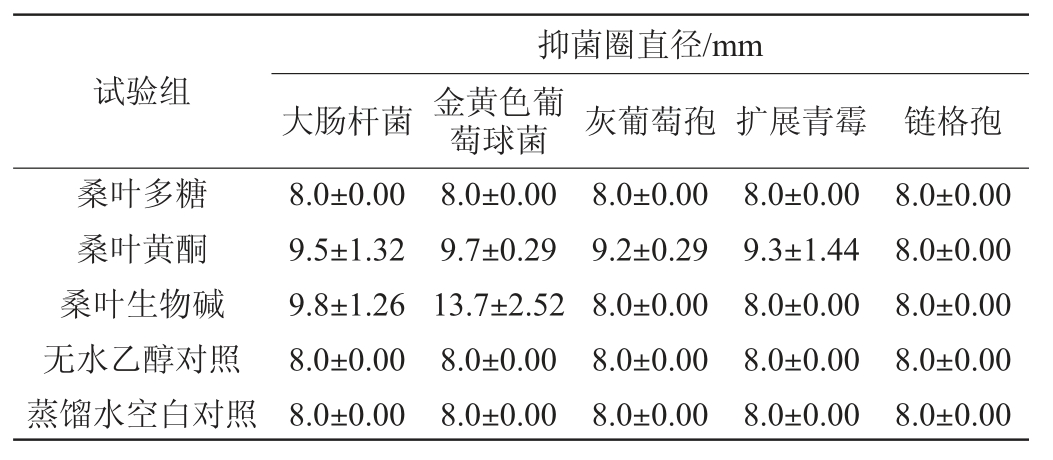 | 试验组 | 抑菌圈直径/mm | | | | |
|---|---|---|---|---|---|
| | 大肠杆菌 | 金黄色葡萄球菌 | 灰葡萄孢 | 扩展青霉 | 链格孢 |
| 桑叶多糖 | 8.0±0.00 | 8.0±0.00 | 8.0±0.00 | 8.0±0.00 | 8.0±0.00 |
| 桑叶黄酮 | 9.5±1.32 | 9.7±0.29 | 9.2±0.29 | 9.3±1.44 | 8.0±0.00 |
| 桑叶生物碱 | 9.8±1.26 | 13.7±2.52 | 8.0±0.00 | 8.0±0.00 | 8.0±0.00 |
| 无水乙醇对照 | 8.0±0.00 | 8.0±0.00 | 8.0±0.00 | 8.0±0.00 | 8.0±0.00 |
| 蒸馏水空白对照 | 8.0±0.00 | 8.0±0.00 | 8.0±0.00 | 8.0±0.00 | 8.0±0.00 |